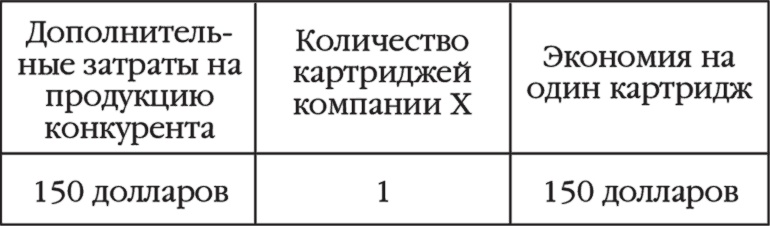 | Дополнительные затраты на продукцию конкурента | Количество картриджей компании X | Экономия на один картридж |
|---|---|---|
| 150 долларов | 1 | 150 долларов |